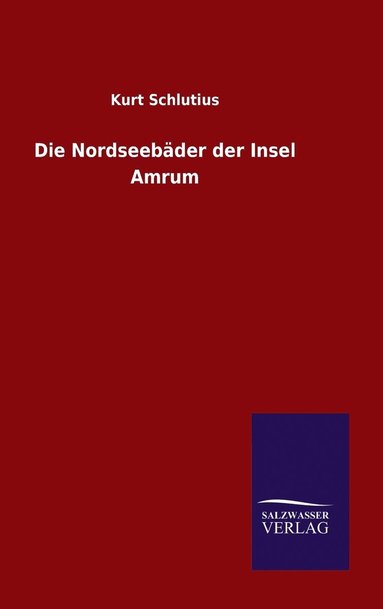 Kurt Schlutius

Die Nordseebäder der Insel Amrum

SALZWASSER
VERLAG